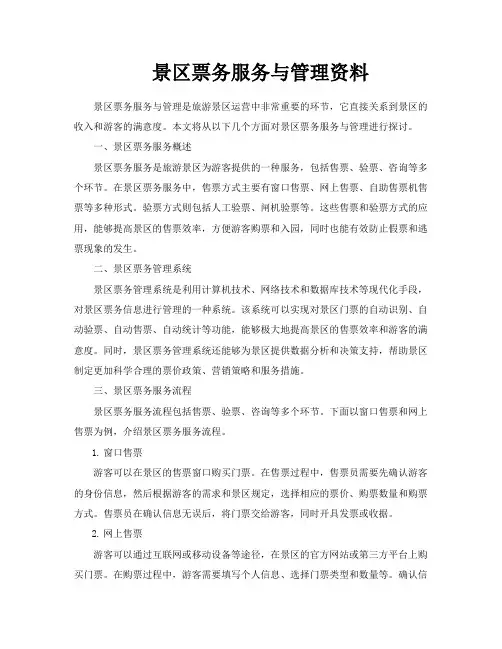 景区票务服务与管理资料

景区票务服务与管理是旅游景区运营中非常重要的环节，它直接关系到景区的收入和游客的满意度。本文将从以下几个方面对景区票务服务与管理进行探讨。

一、景区票务服务概述

景区票务服务是旅游景区为游客提供的一种服务，包括售票、验票、咨询等多个环节。在景区票务服务中，售票方式主要有窗口售票、网上售票、自助售票机售票等多种形式。验票方式则包括人工验票、闸机验票等。这些售票和验票方式的应用，能够提高景区的售票效率，方便游客购票和入园，同时也能有效防止假票和逃票现象的发生。

二、景区票务管理系统

景区票务管理系统是利用计算机技术、网络技术和数据库技术等现代化手段，对景区票务信息进行管理的一种系统。该系统可以实现对景区门票的自动识别、自动验票、自动售票、自动统计等功能，能够极大地提高景区的售票效率和游客的满意度。同时，景区票务管理系统还能够为景区提供数据分析和决策支持，帮助景区制定更加科学合理的票价政策、营销策略和服务措施。

三、景区票务服务流程

景区票务服务流程包括售票、验票、咨询等多个环节。下面以窗口售票和网上售票为例，介绍景区票务服务流程。

1. 窗口售票

游客可以在景区的售票窗口购买门票。在售票过程中，售票员需要先确认游客的身份信息，然后根据游客的需求和景区规定，选择相应的票价、购票数量和购票方式。售票员在确认信息无误后，将门票交给游客，同时开具发票或收据。

2. 网上售票

游客可以通过互联网或移动设备等途径，在景区的官方网站或第三方平台上购买门票。在购票过程中，游客需要填写个人信息、选择门票类型和数量等。确认信